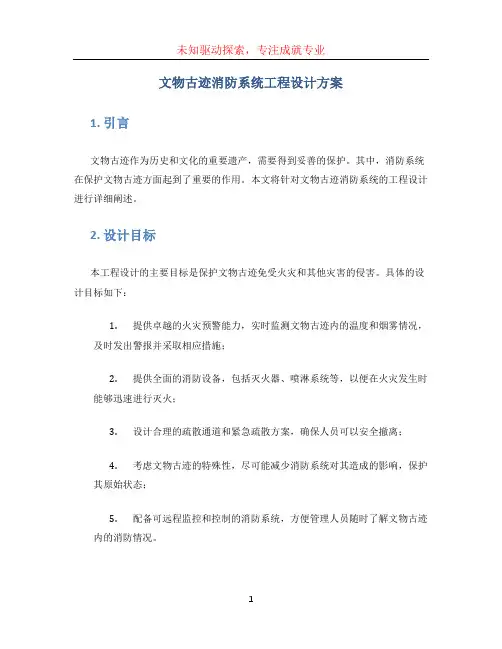 未知驱动探索，专注成就专业

文物古迹消防系统工程设计方案

1. 引言

文物古迹作为历史和文化的重要遗产，需要得到妥善的保护。其中，消防系统在保护文物古迹方面起到了重要的作用。本文将针对文物古迹消防系统的工程设计进行详细阐述。

2. 设计目标

本工程设计的主要目标是保护文物古迹免受火灾和其他灾害的侵害。具体的设计目标如下：

1. 提供卓越的火灾预警能力，实时监测文物古迹内的温度和烟雾情况，及时发出警报并采取相应措施；

2. 提供全面的消防设备，包括灭火器、喷淋系统等，以便在火灾发生时能够迅速进行灭火；

3. 设计合理的疏散通道和紧急疏散方案，确保人员可以安全撤离；

4. 考虑文物古迹的特殊性，尽可能减少消防系统对其造成的影响，保护其原始状态；

5. 配备可远程监控和控制的消防系统，方便管理人员随时了解文物古迹内的消防情况。

1